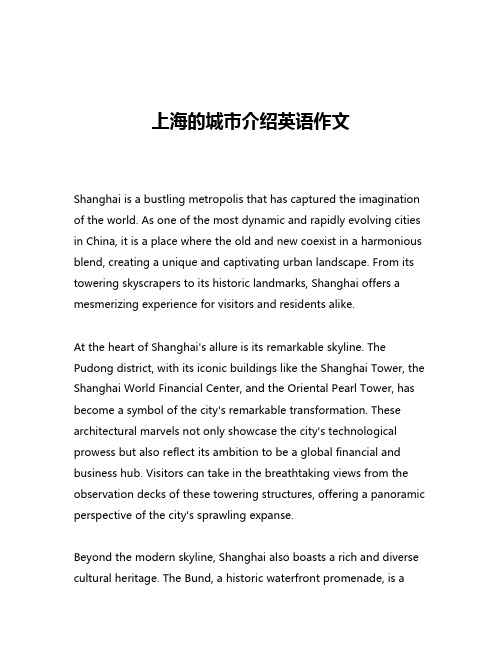 上海的城市介绍英语作文

Shanghai is a bustling metropolis that has captured the imagination of the world. As one of the most dynamic and rapidly evolving cities in China, it is a place where the old and new coexist in a harmonious blend, creating a unique and captivating urban landscape. From its towering skyscrapers to its historic landmarks, Shanghai offers a mesmerizing experience for visitors and residents alike.

At the heart of Shanghai's allure is its remarkable skyline. The Pudong district, with its iconic buildings like the Shanghai Tower, the Shanghai World Financial Center, and the Oriental Pearl Tower, has become a symbol of the city's remarkable transformation. These architectural marvels not only showcase the city's technological prowess but also reflect its ambition to be a global financial and business hub. Visitors can take in the breathtaking views from the observation decks of these towering structures, offering a panoramic perspective of the city's sprawling expanse.

Beyond the modern skyline, Shanghai also boasts a rich and diverse cultural heritage. The Bund, a historic waterfront promenade, is a